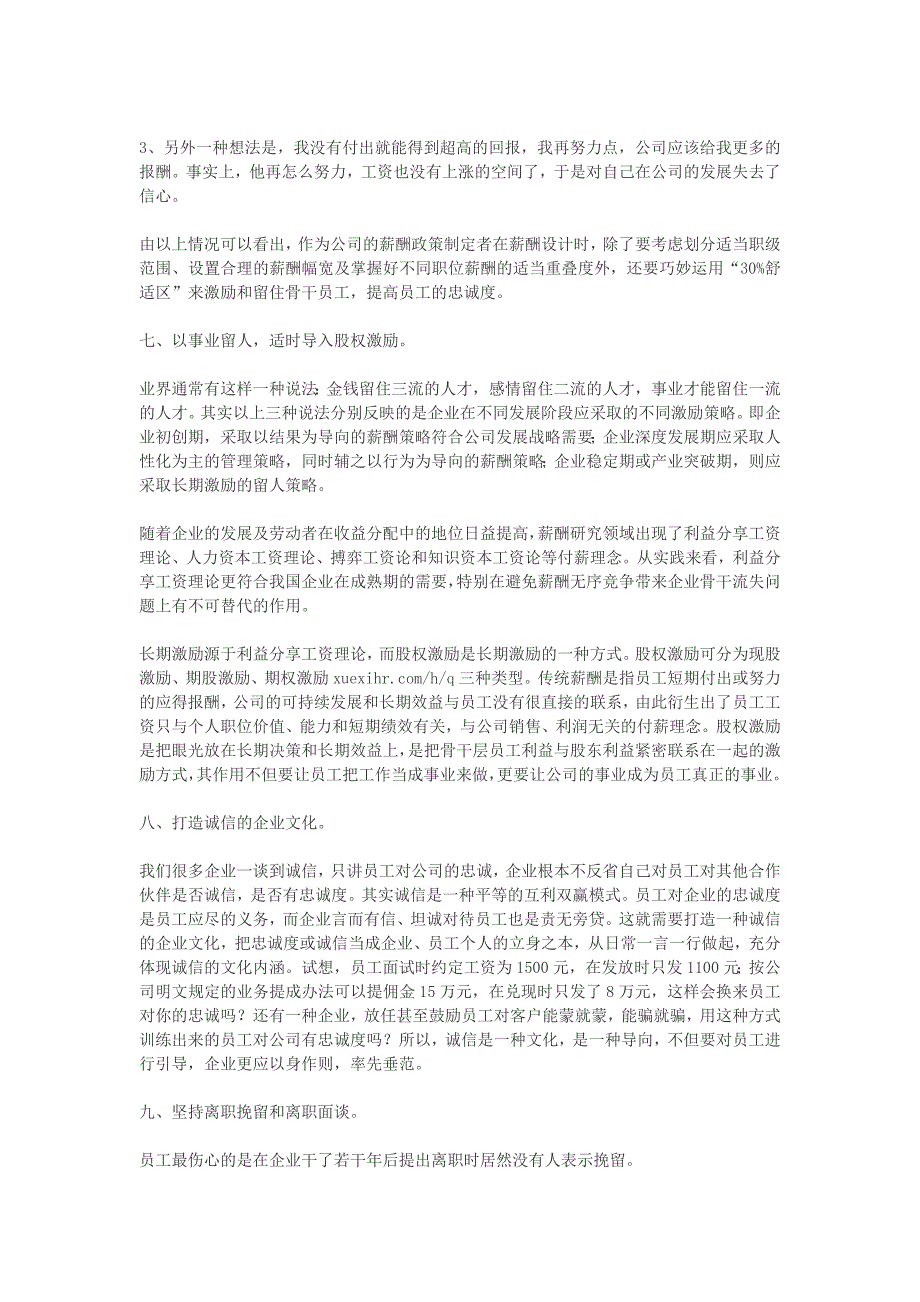 3、另外一种想法是，我没有付出就能得到超高的回报，我再努力点，公司应该给我更多的报酬。事实上，他再怎么努力，工资也没有上涨的空间了，于是对自己在公司的发展失去了信心。

由以上情况可以看出，作为公司的薪酬政策制定者在薪酬设计时，除了要考虑划分适当职级范围、设置合理的薪酬幅宽及掌握好不同职位薪酬的适当重叠度外，还要巧妙运用“30%舒适区”来激励和留住骨干员工，提高员工的忠诚度。

七、以事业留人，适时导入股权激励。

业界通常有这样一种说法：金钱留住三流的人才，感情留住二流的人才，事业才能留住一流的人才。其实以上三种说法分别反映的是企业在不同发展阶段应采取的不同激励策略。即企业初创期，采取以结果为导向的薪酬策略符合公司发展战略需要；企业深度发展期应采取人性化为主的管理策略，同时辅之以行为为导向的薪酬策略；企业稳定期或产业突破期，则应采取长期激励的留人策略。

随着企业的发展及劳动者在收益分配中的地位日益提高，薪酬研究领域出现了利益分享工资理论、人力资本工资理论、搏弈工资论和知识资本工资论等付薪理念。从实践来看，利益分享工资理论更符合我国企业在成熟期的需要，特别在避免薪酬无序竞争带来企业骨干流失问题上有不可替代的作用。

长期激励源于利益分享工资理论，而股权激励是长期激励的一种方式。股权激励可分为现股激励、期股激励、期权激励 xuexihr.com/h/q 三种类型。传统薪酬是指员工短期付出或努力的应得报酬，公司的可持续发展和长期效益与员工没有很直接的联系，由此衍生出了员工工资只与个人职位价值、能力和短期绩效有关，与公司销售、利润无关的付薪理念。股权激励是把眼光放在长期决策和长期效益上，是把骨干层员工利益与股东利益紧密联系在一起的激励方式，其作用不但要让员工把工作当成事业来做，更要让公司的事业成为员工真正的事业。

八、打造诚信的企业文化。

我们很多企业一谈到诚信，只讲员工对公司的忠诚，企业根本不反省自己对员工对其他合作伙伴是否诚信，是否有忠诚度。其实诚信是一种平等的互利双赢模式。员工对企业的忠诚度是员工应尽的义务，而企业言而有信、坦诚对待员工也是责无旁贷。这就需要打造一种诚信的企业文化，把忠诚度或诚信当成企业、员工个人的立身之本，从日常一言一行做起，充分体现诚信的文化内涵。试想，员工面试时约定工资为 1500 元，在发放时只发 1100 元；按公司明文规定的业务提成办法可以提佣金 15 万元，在兑现时只发了 8 万元，这样会换来员工对你的忠诚吗？还有一种企业，放任甚至鼓励员工对客户能蒙就蒙，能骗就骗，用这种方式训练出来的员工对公司有忠诚度吗？所以，诚信是一种文化，是一种导向，不但要对员工进行引导，企业更应以身作则，率先垂范。

九、坚持离职挽留和离职面谈。

员工最伤心的是在企业干了若干年后提出离职时居然没有人表示挽留。